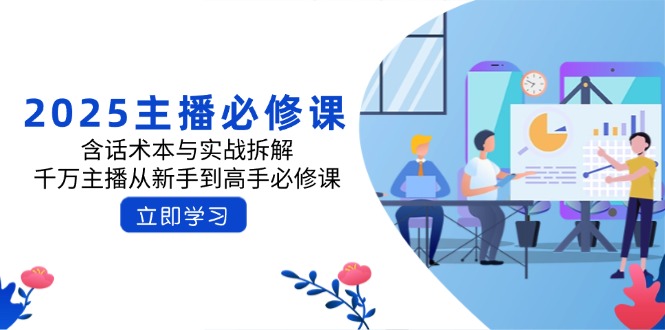 2025主播必修课
含话术本与实战拆解
千万主播从新手到高手必修课
立即学习